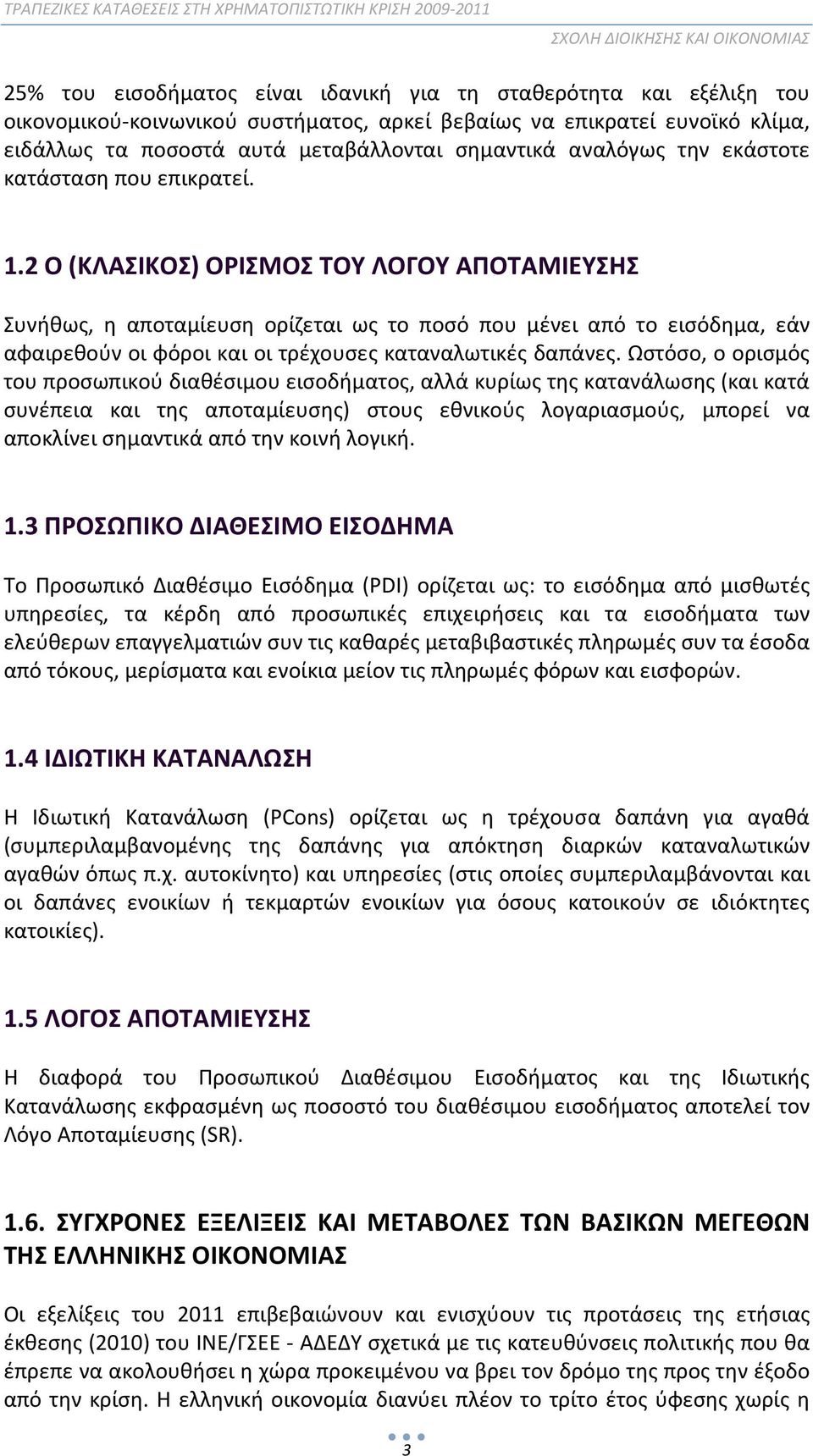 ΤΡΑΠΕΖΙΚΕΣ ΚΑΤΑΘΕΣΕΙΣ ΣΤΗ ΧΡΗΜΑΤΟΠΙΣΤΩΤΙΚΗ ΚΡΙΣΗ 2009-2011

ΣΧΟΛΗ ΔΙΟΙΚΗΣΗΣ ΚΑΙ ΟΙΚΟΝΟΜΙΑΣ

25% του εισοδήματος είναι ιδανική για τη σταθερότητα και εξέλιξη του οικονομικού-κοινωνικού συστήματος, αρκεί βεβαίως να επικρατεί ευνοϊκό κλίμα, ειδάλλως τα ποσοστά αυτά μεταβάλλονται σημαντικά αναλόγως την εκάστοτε κατάσταση που επικρατεί.

1.2 Ο (ΚΛΑΣΙΚΟΣ) ΟΡΙΣΜΟΣ ΤΟΥ ΛΟΓΟΥ ΑΠΟΤΑΜΙΕΥΣΗΣ

Συνήθως, η αποταμίευση ορίζεται ως το ποσό που μένει από το εισόδημα, εάν αφαιρεθούν οι φόροι και οι τρέχουσες καταναλωτικές δαπάνες. Ωστόσο, ο ορισμός του προσωπικού διαθέσιμου εισοδήματος, αλλά κυρίως της κατανάλωσης (και κατά συνέπεια και της αποταμίευσης) στους εθνικούς λογαριασμούς, μπορεί να αποκλίνει σημαντικά από την κοινή λογική.

1.3 ΠΡΟΣΩΠΙΚΟ ΔΙΑΘΕΣΙΜΟ ΕΙΣΟΔΗΜΑ

Το Προσωπικό Διαθέσιμο Εισόδημα (PDI) ορίζεται ως: το εισόδημα από μισθωτές υπηρεσίες, τα κέρδη από προσωπικές επιχειρήσεις και τα εισοδήματα των ελεύθερων επαγγελματιών συν τις καθαρές μεταβιβαστικές πληρωμές συν τα έσοδα από τόκους, μερίσματα και ενοίκια μείον τις πληρωμές φόρων και εισφορών.

1.4 ΙΔΙΩΤΙΚΗ ΚΑΤΑΝΑΛΩΣΗ

Η Ιδιωτική Κατανάλωση (PCons) ορίζεται ως η τρέχουσα δαπάνη για αγαθά (συμπεριλαμβανομένης της δαπάνης για απόκτηση διαρκών καταναλωτικών αγαθών όπως π.χ. αυτοκίνητο) και υπηρεσίες (στις οποίες συμπεριλαμβάνονται και οι δαπάνες ενοικίων ή τεκμαρτών ενοικίων για όσους κατοικούν σε ιδιόκτητες κατοικίες).

1.5 ΛΟΓΟΣ ΑΠΟΤΑΜΙΕΥΣΗΣ

Η διαφορά του Προσωπικού Διαθέσιμου Εισοδήματος και της Ιδιωτικής Κατανάλωσης εκφρασμένη ως ποσοστό του διαθέσιμου εισοδήματος αποτελεί τον Λόγο Αποταμίευσης (SR).

1.6. ΣΥΓΧΡΟΝΕΣ ΕΞΕΛΙΞΕΙΣ ΚΑΙ ΜΕΤΑΒΟΛΕΣ ΤΩΝ ΒΑΣΙΚΩΝ ΜΕΓΕΘΩΝ ΤΗΣ ΕΛΛΗΝΙΚΗΣ ΟΙΚΟΝΟΜΙΑΣ

Οι εξελίξεις του 2011 επιβεβαιώνουν και ενισχύουν τις προτάσεις της ετήσιας έκθεσης (2010) του ΙΝΕ/ΓΣΕΕ - ΑΔΕΔΥ σχετικά με τις κατευθύνσεις πολιτικής που θα έπρεπε να ακολουθήσει η χώρα προκειμένου να βρει τον δρόμο της προς την έξοδο από την κρίση. Η ελληνική οικονομία διανύει πλέον το τρίτο έτος ύφεσης χωρίς η

3